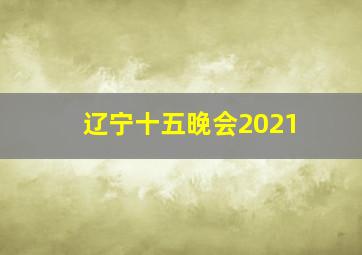 辽宁十五晚会2021